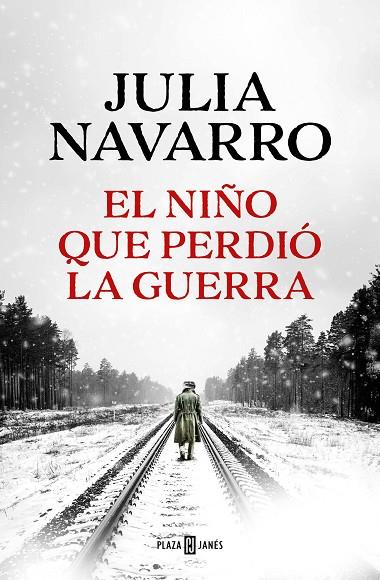 JULIA NAVARRO

EL NIÑO QUE PERDIÓ LA GUERRA

PLAZA JANÉS